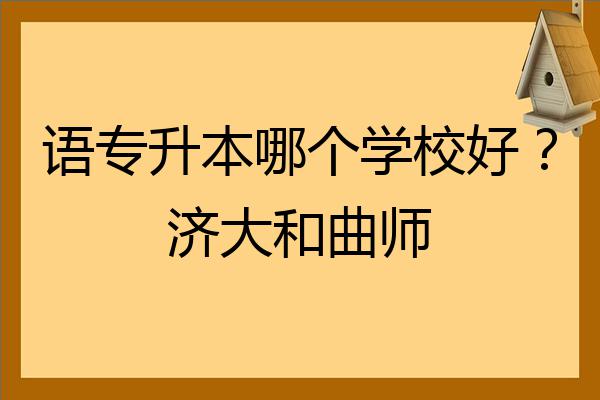 语专升本哪个学校好？济大和曲师